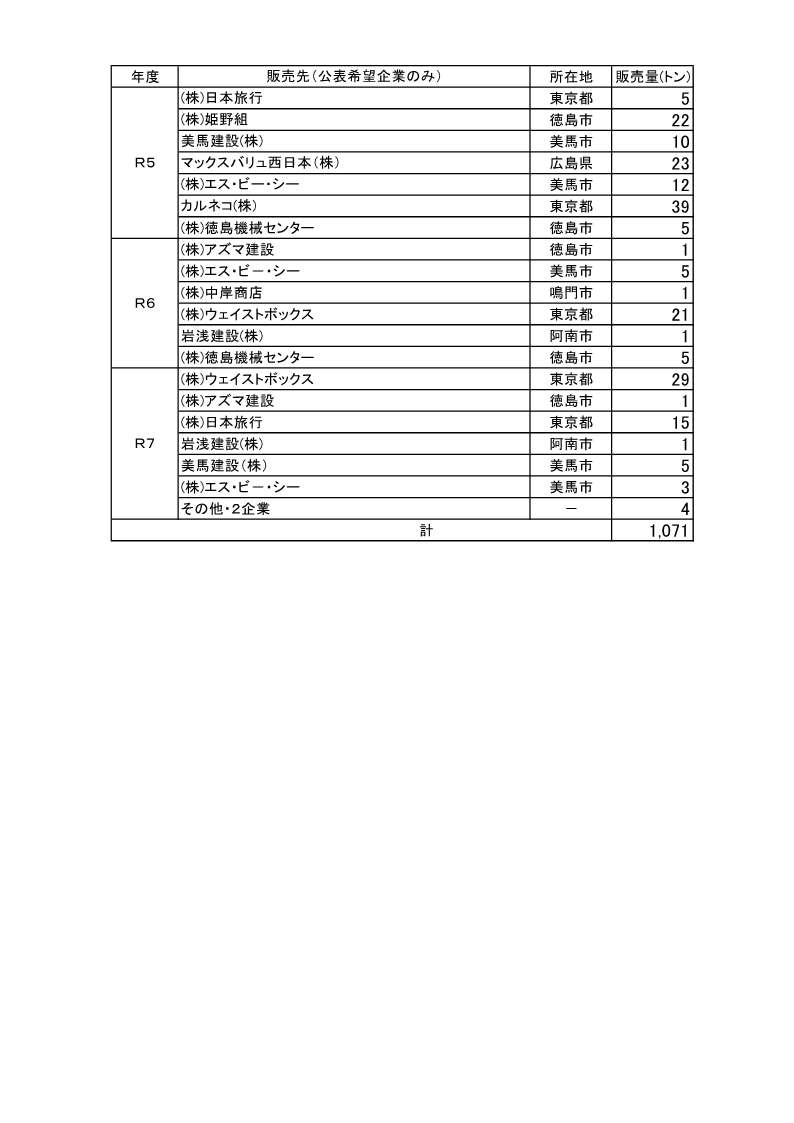 | 年度 | 販売先（公表希望企業のみ） | 所在地 | 販売量(トン) |
|---|---|---|---|
| R5 | ㈱日本旅行 | 東京都 | 5 |
| | ㈱姫野組 | 徳島市 | 22 |
| | 美馬建設㈱ | 美馬市 | 10 |
| | マックスバリュ西日本㈱ | 広島県 | 23 |
| | ㈱エス・ビー・シー | 美馬市 | 12 |
| | カルネコ㈱ | 東京都 | 39 |
| | ㈱徳島機械センター | 徳島市 | 5 |
| R6 | ㈱アズマ建設 | 徳島市 | 1 |
| | ㈱エス・ビー・シー | 美馬市 | 5 |
| | ㈱中岸商店 | 鳴門市 | 1 |
| | ㈱ウェイストボックス | 東京都 | 21 |
| | 岩浅建設㈱ | 阿南市 | 1 |
| | ㈱徳島機械センター | 徳島市 | 5 |
| R7 | ㈱ウェイストボックス | 東京都 | 29 |
| | ㈱アズマ建設 | 徳島市 | 1 |
| | ㈱日本旅行 | 東京都 | 15 |
| | 岩浅建設㈱ | 阿南市 | 1 |
| | 美馬建設㈱ | 美馬市 | 5 |
| | ㈱エス・ビー・シー | 美馬市 | 3 |
| | その他・2企業 | － | 4 |
| 計 | | | 1,071 |